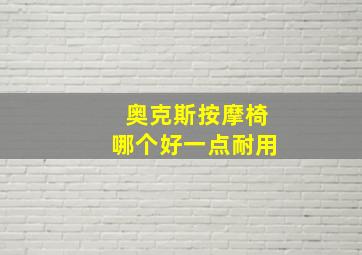 奥克斯按摩椅
哪个好一点耐用